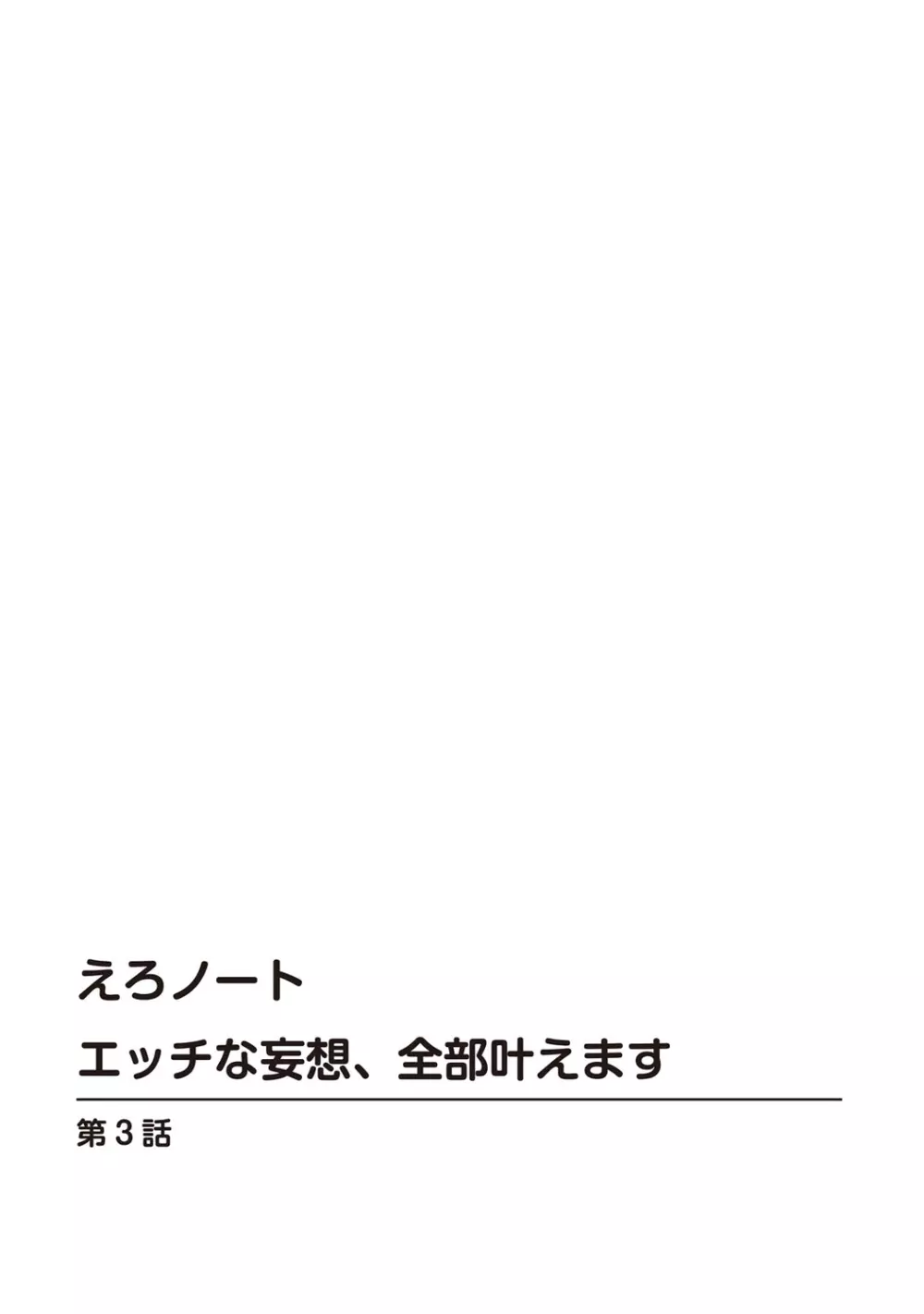 えろノート
エッチな妄想、全部叶えます

第3話